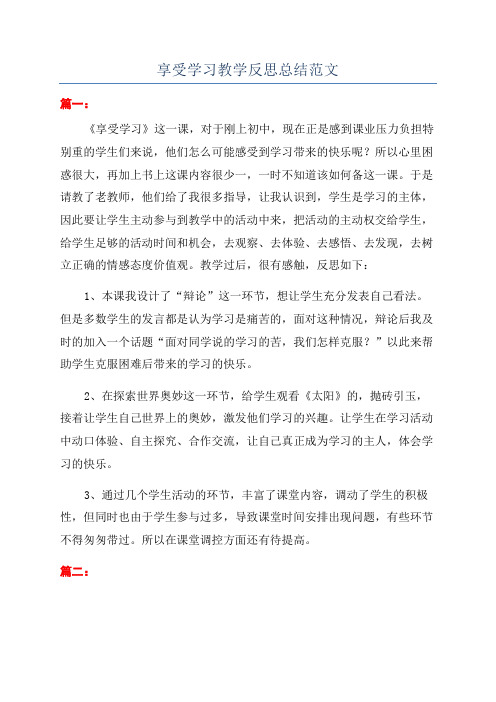 享受学习教学反思总结范文

篇一：

《享受学习》这一课，对于刚上初中，现在正是感到课业压力负担特别重的学生们来说，他们怎么可能感受到学习带来的快乐呢？所以心里困惑很大，再加上书上这课内容很少一，一时不知道该如何备这一课。于是请教了老教师，他们给了我很多指导，让我认识到，学生是学习的主体，因此要让学生主动参与到教学中的活动中来，把活动的主动权交给学生，给学生足够的活动时间和机会，去观察、去体验、去感悟、去发现，去树立正确的情感态度价值观。教学过后，很有感触，反思如下：

1、本课我设计了“辩论”这一环节，想让学生充分发表自己看法。但是多数学生的发言都是认为学习是痛苦的，面对这种情况，辩论后我及时的加入一个话题“面对同学说的学习的苦，我们怎样克服？”以此来帮助学生克服困难后带来的学习的快乐。

2、在探索世界奥妙这一环节，给学生观看《太阳》的，抛砖引玉，接着让学生自己世界上的奥妙，激发他们学习的兴趣。让学生在学习活动中动口体验、自主探究、合作交流，让自己真正成为学习的主人，体会学习的快乐。

3、通过几个学生活动的环节，丰富了课堂内容，调动了学生的积极性，但同时也由于学生参与过多，导致课堂时间安排出现问题，有些环节不得匆匆带过。所以在课堂调控方面还有待提高。

篇二：